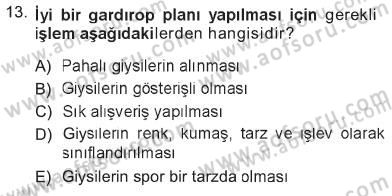 13. İyi bir gardırop planı yapılması için gerekli işlem aşağıdakilerden hangisidir?

A) Pahalı giysilerin alınması
B) Giysilerin gösterişli olması
C) Sık alışveriş yapılması
D) Giysilerin renk, kumaş, tarz ve işlev olarak sınıflandırılması
E) Giysilerin spor bir tarzda olması

www.aofsoru.com